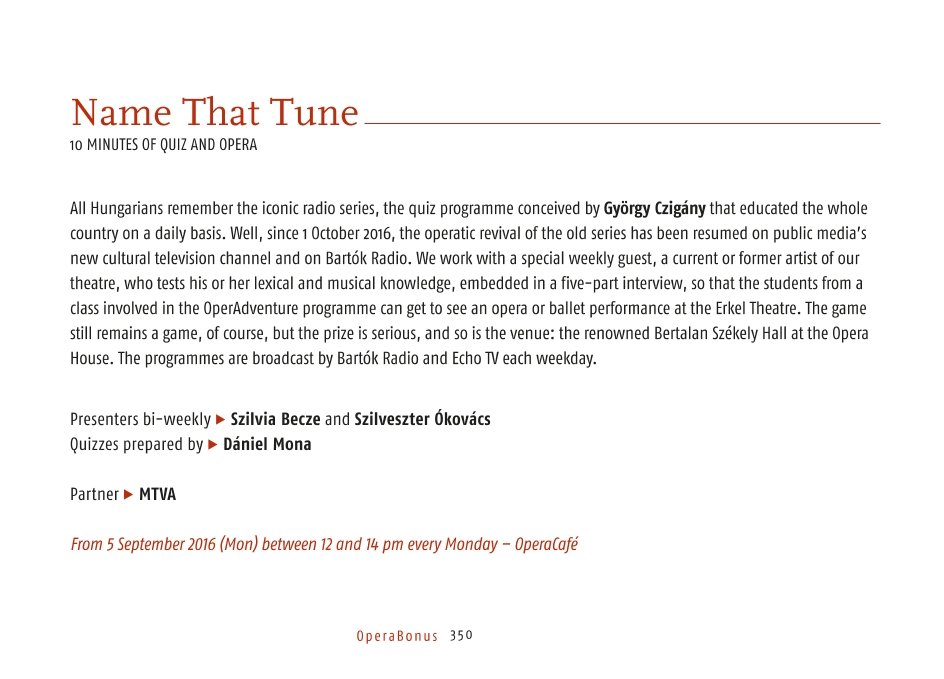 Name That Tune
10 MINUTES OF QUIZ AND OPERA

All Hungarians remember the iconic radio series, the quiz programme conceived by György Czigány that educated the whole country on a daily basis. Well, since 1 October 2016, the operatic revival of the old series has been resumed on public media's new cultural television channel and on Bartók Radio. We work with a special weekly guest, a current or former artist of our theatre, who tests his or her lexical and musical knowledge, embedded in a five-part interview, so that the students from a class involved in the OperAdventure programme can get to see an opera or ballet performance at the Erkel Theatre. The game still remains a game, of course, but the prize is serious, and so is the venue: the renowned Bertalan Székely Hall at the Opera House. The programmes are broadcast by Bartók Radio and Echo TV each weekday.

Presenters bi-weekly ▶ Szilvia Becze and Szilveszter Ókovács
Quizzes prepared by ▶ Dániel Mona

Partner ▶ MTVA

From 5 September 2016 (Mon) between 12 and 14 pm every Monday – OperaCafé

OperaBonus 350